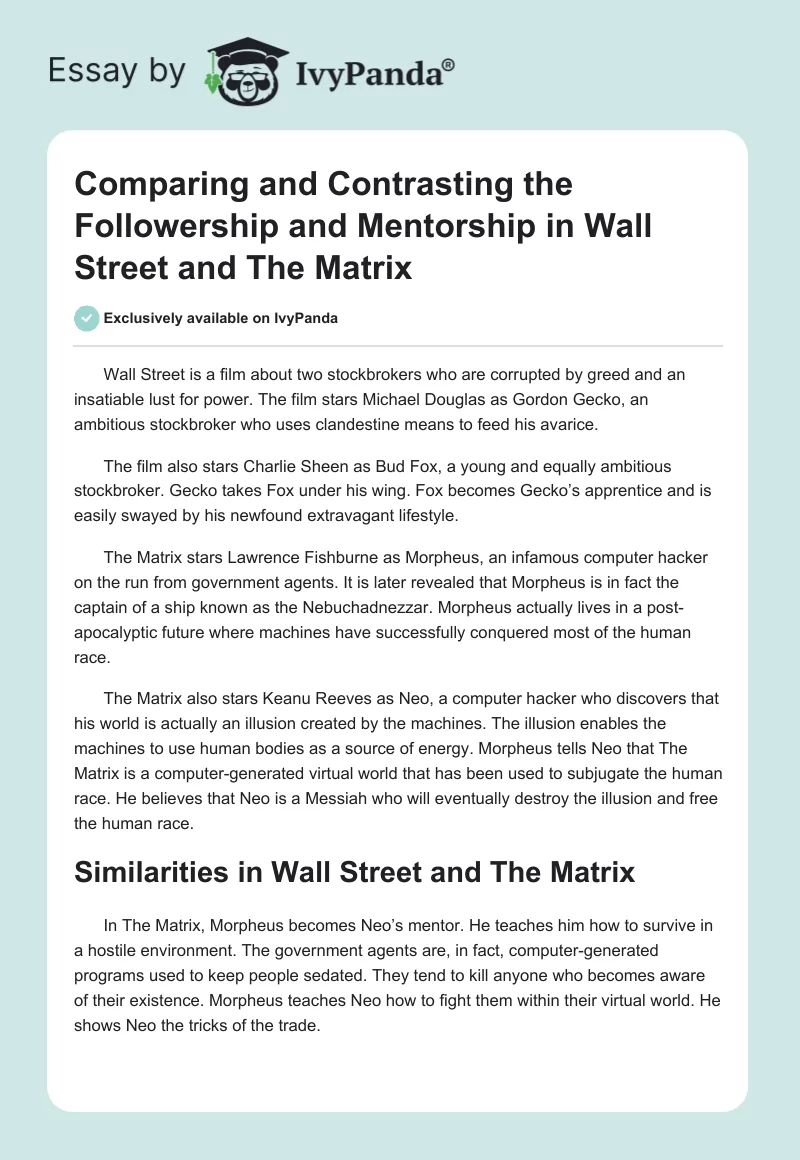 Essay by IvyPanda®

Comparing and Contrasting the Followership and Mentorship in Wall Street and The Matrix

Exclusively available on IvyPanda

Wall Street is a film about two stockbrokers who are corrupted by greed and an insatiable lust for power. The film stars Michael Douglas as Gordon Gecko, an ambitious stockbroker who uses clandestine means to feed his avarice.

The film also stars Charlie Sheen as Bud Fox, a young and equally ambitious stockbroker. Gecko takes Fox under his wing. Fox becomes Gecko's apprentice and is easily swayed by his newfound extravagant lifestyle.

The Matrix stars Lawrence Fishburne as Morpheus, an infamous computer hacker on the run from government agents. It is later revealed that Morpheus is in fact the captain of a ship known as the Nebuchadnezzar. Morpheus actually lives in a post-apocalyptic future where machines have successfully conquered most of the human race.

The Matrix also stars Keanu Reeves as Neo, a computer hacker who discovers that his world is actually an illusion created by the machines. The illusion enables the machines to use human bodies as a source of energy. Morpheus tells Neo that The Matrix is a computer-generated virtual world that has been used to subjugate the human race. He believes that Neo is a Messiah who will eventually destroy the illusion and free the human race.

Similarities in Wall Street and The Matrix

In The Matrix, Morpheus becomes Neo's mentor. He teaches him how to survive in a hostile environment. The government agents are, in fact, computer-generated programs used to keep people sedated. They tend to kill anyone who becomes aware of their existence. Morpheus teaches Neo how to fight them within their virtual world. He shows Neo the tricks of the trade.